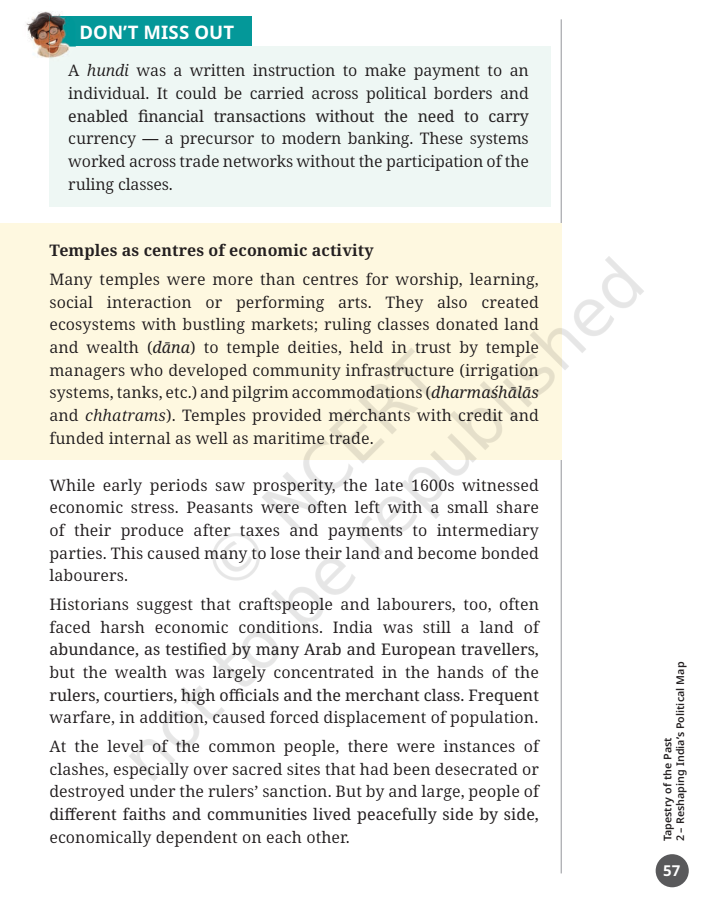 DON'T MISS OUT

A hundi was a written instruction to make payment to an individual. It could be carried across political borders and enabled financial transactions without the need to carry currency — a precursor to modern banking. These systems worked across trade networks without the participation of the ruling classes.

Temples as centres of economic activity

Many temples were more than centres for worship, learning, social interaction or performing arts. They also created ecosystems with bustling markets; ruling classes donated land and wealth (dāna) to temple deities, held in trust by temple managers who developed community infrastructure (irrigation systems, tanks, etc.) and pilgrim accommodations (dharmaśhālās and chhatrams). Temples provided merchants with credit and funded internal as well as maritime trade.

While early periods saw prosperity, the late 1600s witnessed economic stress. Peasants were often left with a small share of their produce after taxes and payments to intermediary parties. This caused many to lose their land and become bonded labourers.

Historians suggest that craftspeople and labourers, too, often faced harsh economic conditions. India was still a land of abundance, as testified by many Arab and European travellers, but the wealth was largely concentrated in the hands of the rulers, courtiers, high officials and the merchant class. Frequent warfare, in addition, caused forced displacement of population.

At the level of the common people, there were instances of clashes, especially over sacred sites that had been desecrated or destroyed under the rulers' sanction. But by and large, people of different faiths and communities lived peacefully side by side, economically dependent on each other.

© NCERT not to be republished

Tapestry of the Past
2 – Reshaping India's Political Map

57